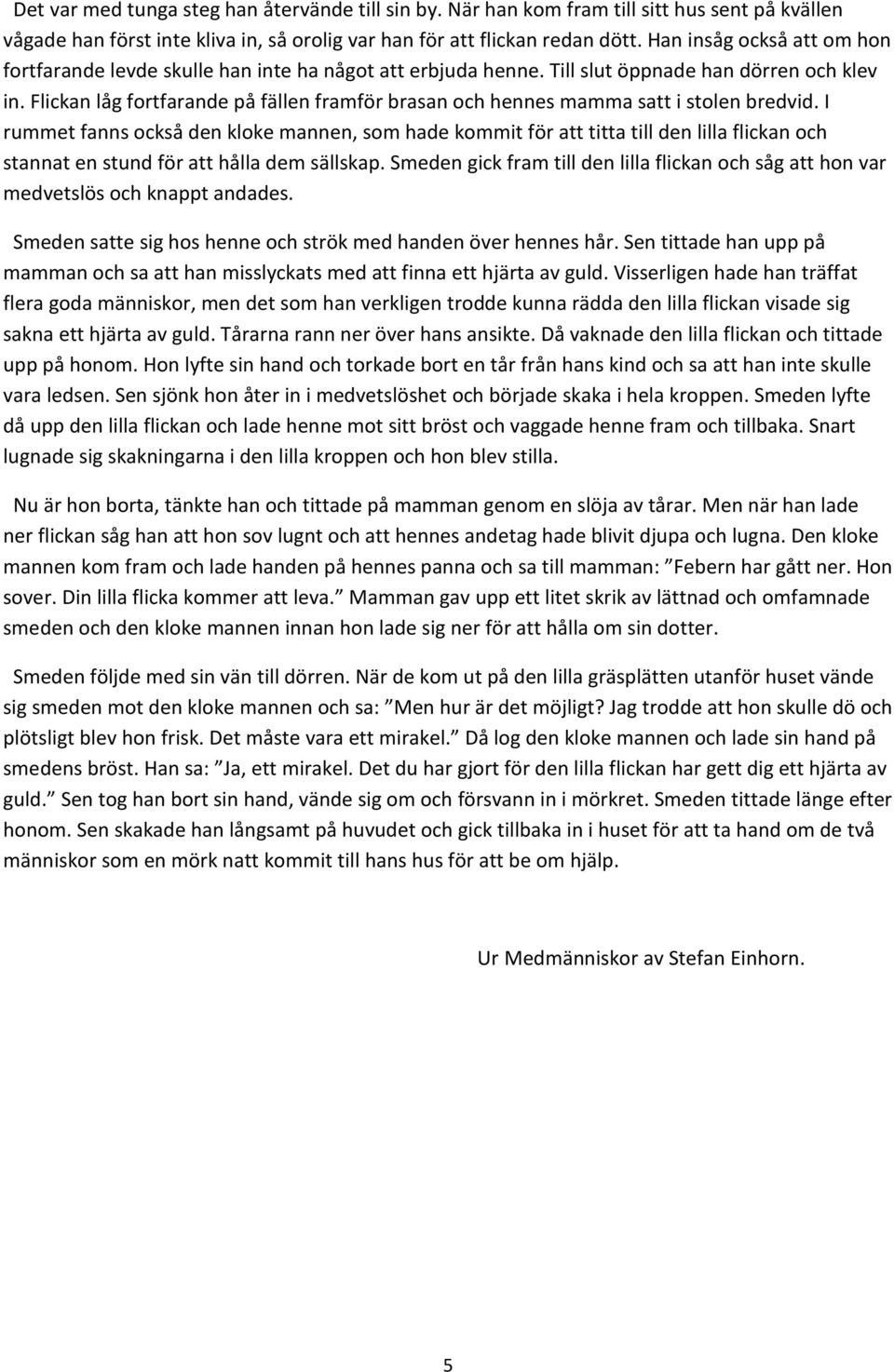 Det var med tunga steg han återvände till sin by. När han kom fram till sitt hus sent på kvällen vågade han först inte kliva in, så orolig var han för att flickan redan dött. Han insåg också att om hon fortfarande levde skulle han inte ha något att erbjuda henne. Till slut öppnade han dörren och klev in. Flickan låg fortfarande på fällen framför brasan och hennes mamma satt i stolen bredvid. I rummet fanns också den kloke mannen, som hade kommit för att titta till den lilla flickan och stannat en stund för att hålla dem sällskap. Smeden gick fram till den lilla flickan och såg att hon var medvetslös och knappt andades.

Smeden satte sig hos henne och strök med handen över hennes hår. Sen tittade han upp på mamman och sa att han misslyckats med att finna ett hjärta av guld. Visserligen hade han träffat flera goda människor, men det som han verkligen trodde kunna rädda den lilla flickan visade sig sakna ett hjärta av guld. Tårarna rann ner över hans ansikte. Då vaknade den lilla flickan och tittade upp på honom. Hon lyfte sin hand och torkade bort en tår från hans kind och sa att han inte skulle vara ledsen. Sen sjönk hon åter in i medvetslöshet och började skaka i hela kroppen. Smeden lyfte då upp den lilla flickan och lade henne mot sitt bröst och vaggade henne fram och tillbaka. Snart lugnade sig skakningarna i den lilla kroppen och hon blev stilla.

Nu är hon borta, tänkte han och tittade på mamman genom en slöja av tårar. Men när han lade ner flickan såg han att hon sov lugnt och att hennes andetag hade blivit djupa och lugna. Den kloke mannen kom fram och lade handen på hennes panna och sa till mamman: ”Febern har gått ner. Hon sover. Din lilla flicka kommer att leva.” Mamman gav upp ett litet skrik av lättnad och omfamnade smeden och den kloke mannen innan hon lade sig ner för att hålla om sin dotter.

Smeden följde med sin vän till dörren. När de kom ut på den lilla gräsplätten utanför huset vände sig smeden mot den kloke mannen och sa: ”Men hur är det möjligt? Jag trodde att hon skulle dö och plötsligt blev hon frisk. Det måste vara ett mirakel.” Då log den kloke mannen och lade sin hand på smedens bröst. Han sa: ”Ja, ett mirakel. Det du har gjort för den lilla flickan har gett dig ett hjärta av guld.” Sen tog han bort sin hand, vände sig om och försvann in i mörkret. Smeden tittade länge efter honom. Sen skakade han långsamt på huvudet och gick tillbaka in i huset för att ta hand om de två människor som en mörk natt kommit till hans hus för att be om hjälp.

Ur Medmänniskor av Stefan Einhorn.

5